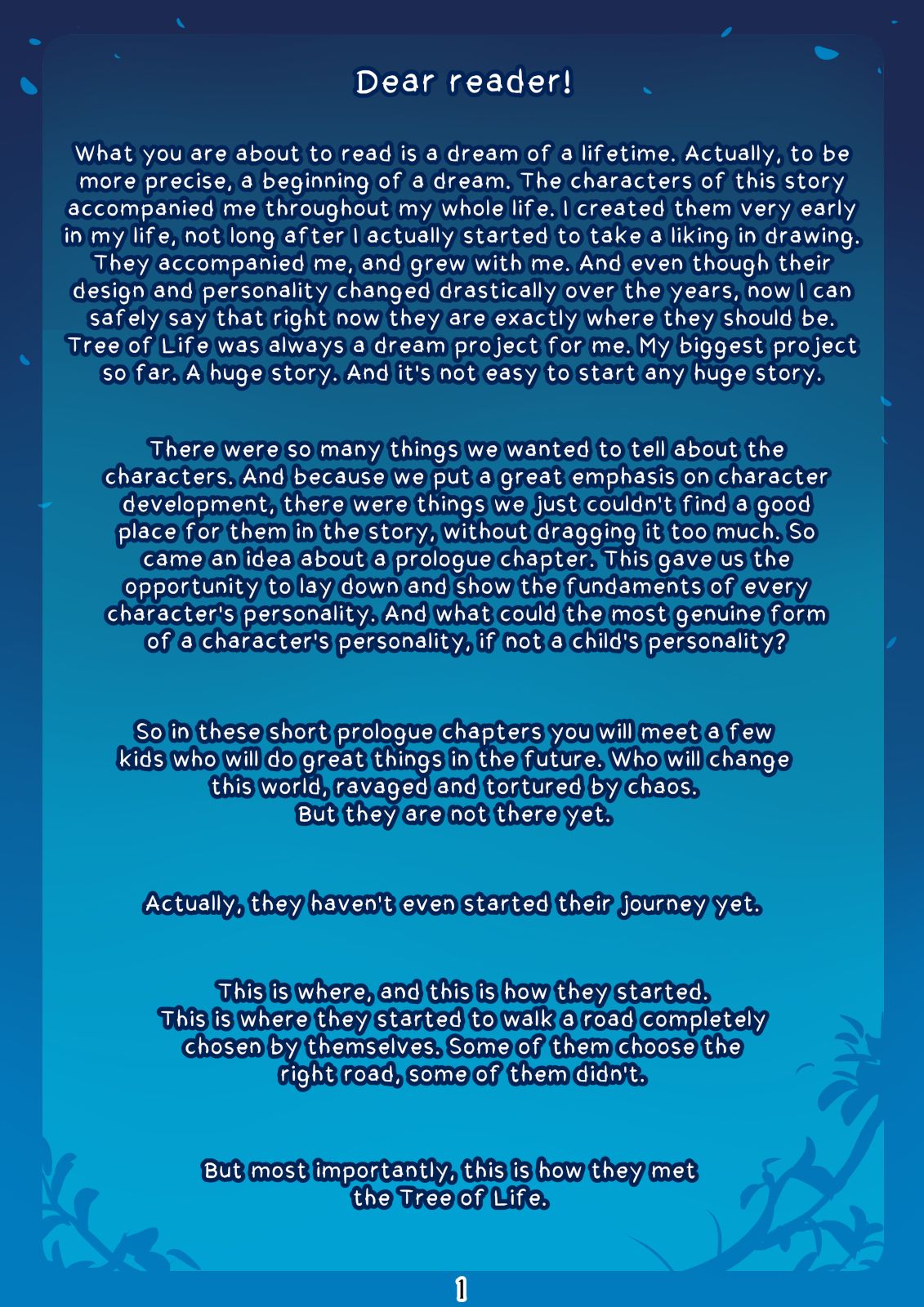 Dear reader!

What you are about to read is a dream of a lifetime. Actually, to be more precise, a beginning of a dream. The characters of this story accompanied me throughout my whole life. I created them very early in my life, not long after I actually started to take a liking in drawing. They accompanied me, and grew with me. And even though their design and personality changed drastically over the years, now I can safely say that right now they are exactly where they should be. Tree of Life was always a dream project for me. My biggest project so far. A huge story. And it's not easy to start any huge story.

There were so many things we wanted to tell about the characters. And because we put a great emphasis on character development, there were things we just couldn't find a good place for them in the story, without dragging it too much. So came an idea about a prologue chapter. This gave us the opportunity to lay down and show the fundaments of every character's personality. And what could the most genuine form of a character's personality, if not a child's personality?

So in these short prologue chapters you will meet a few kids who will do great things in the future. Who will change this world, ravaged and tortured by chaos.
But they are not there yet.

Actually, they haven't even started their journey yet.

This is where, and this is how they started.
This is where they started to walk a road completely chosen by themselves. Some of them choose the right road, some of them didn't.

But most importantly, this is how they met the Tree of Life.

1